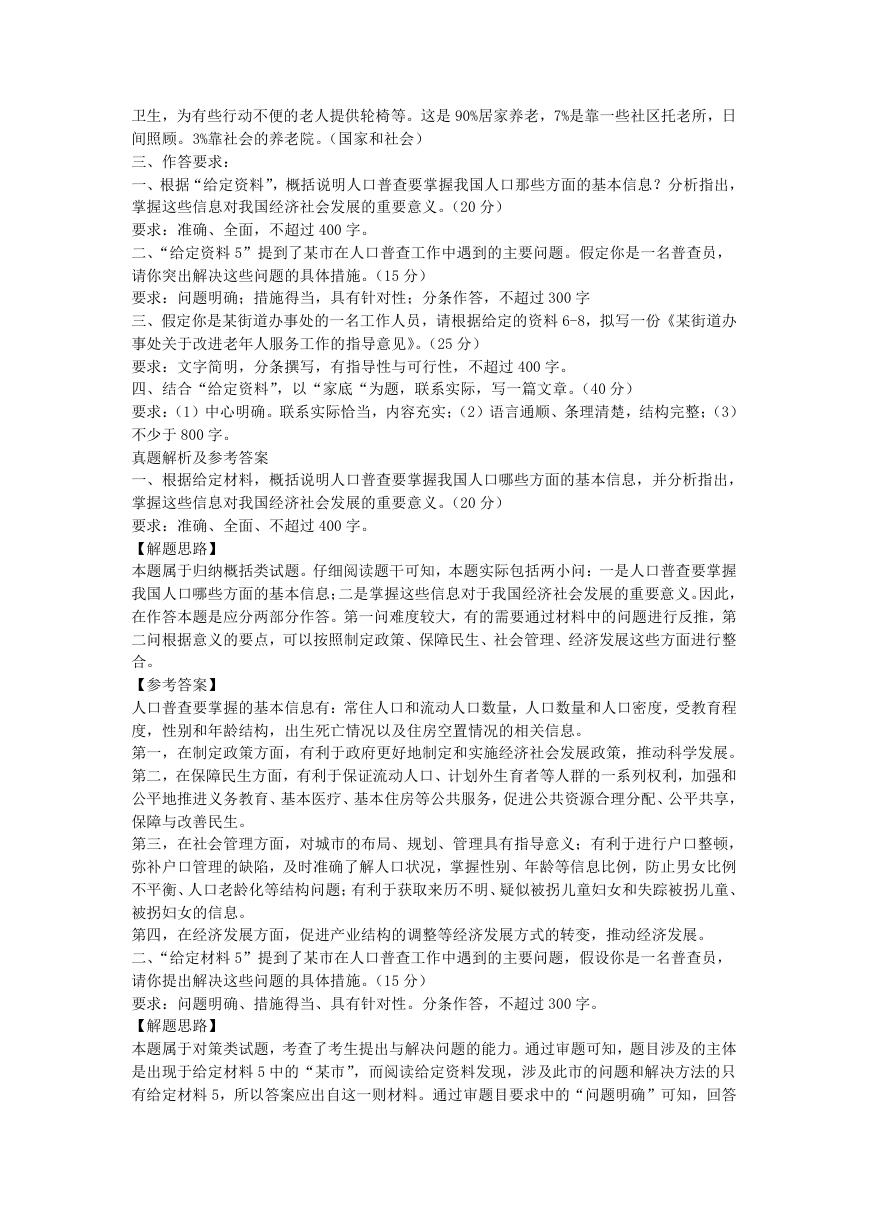 卫生，为有些行动不便的老人提供轮椅等。这是 90%居家养老，7%是靠一些社区托老所，日间照顾。3%靠社会的养老院。（国家和社会）
三、作答要求：
一、根据“给定资料”，概括说明人口普查要掌握我国人口那些方面的基本信息？分析指出，掌握这些信息对我国经济社会发展的重要意义。（20 分）
要求：准确、全面，不超过 400 字。
二、“给定资料 5”提到了某市在人口普查工作中遇到的主要问题。假定你是一名普查员，请你突出解决这些问题的具体措施。（15 分）
要求：问题明确；措施得当，具有针对性；分条作答，不超过 300 字
三、假定你是某街道办事处的一名工作人员，请根据给定的资料 6-8，拟写一份《某街道办事处关于改进老年人服务工作的指导意见》。（25 分）
要求：文字简明，分条撰写，有指导性与可行性，不超过 400 字。
四、结合“给定资料”，以“家底“为题，联系实际，写一篇文章。（40 分）
要求：（1）中心明确。联系实际恰当，内容充实；（2）语言通顺、条理清楚，结构完整；（3）不少于 800 字。
真题解析及参考答案
一、根据给定材料，概括说明人口普查要掌握我国人口哪些方面的基本信息，并分析指出，掌握这些信息对我国经济社会发展的重要意义。（20 分）
要求：准确、全面、不超过 400 字。
【解题思路】
本题属于归纳概括类试题。仔细阅读题干可知，本题实际包括两小问：一是人口普查要掌握我国人口哪些方面的基本信息；二是掌握这些信息对于我国经济社会发展的重要意义。因此，在作答本题是应分两部分作答。第一问难度较大，有的需要通过材料中的问题进行反推，第二问根据意义的要点，可以按照制定政策、保障民生、社会管理、经济发展这些方面进行整合。
【参考答案】
人口普查要掌握的基本信息有：常住人口和流动人口数量，人口数量和人口密度，受教育程度，性别和年龄结构，出生死亡情况以及住房空置情况的相关信息。
第一，在制定政策方面，有利于政府更好地制定和实施经济社会发展政策，推动科学发展。
第二，在保障民生方面，有利于保证流动人口、计划外生育者等人群的一系列权利，加强和公平地推进义务教育、基本医疗、基本住房等公共服务，促进公共资源合理分配、公平共享，保障与改善民生。
第三，在社会管理方面，对城市的布局、规划、管理具有指导意义；有利于进行户口整顿，弥补户口管理的缺陷，及时准确了解人口状况，掌握性别、年龄等信息比例，防止男女比例不平衡、人口老龄化等结构问题；有利于获取来历不明、疑似被拐儿童妇女和失踪被拐儿童、被拐妇女的信息。
第四，在经济发展方面，促进产业结构的调整等经济发展方式的转变，推动经济发展。
二、“给定材料 5”提到了某市在人口普查工作中遇到的主要问题，假设你是一名普查员，请你提出解决这些问题的具体措施。（15 分）
要求：问题明确、措施得当、具有针对性。分条作答，不超过 300 字。
【解题思路】
本题属于对策类试题，考查了考生提出与解决问题的能力。通过审题可知，题目涉及的主体是出现于给定材料 5 中的“某市”，而阅读给定资料发现，涉及此市的问题和解决方法的只有给定材料 5，所以答案应出自这一则材料。通过审题目要求中的“问题明确”可知，回答